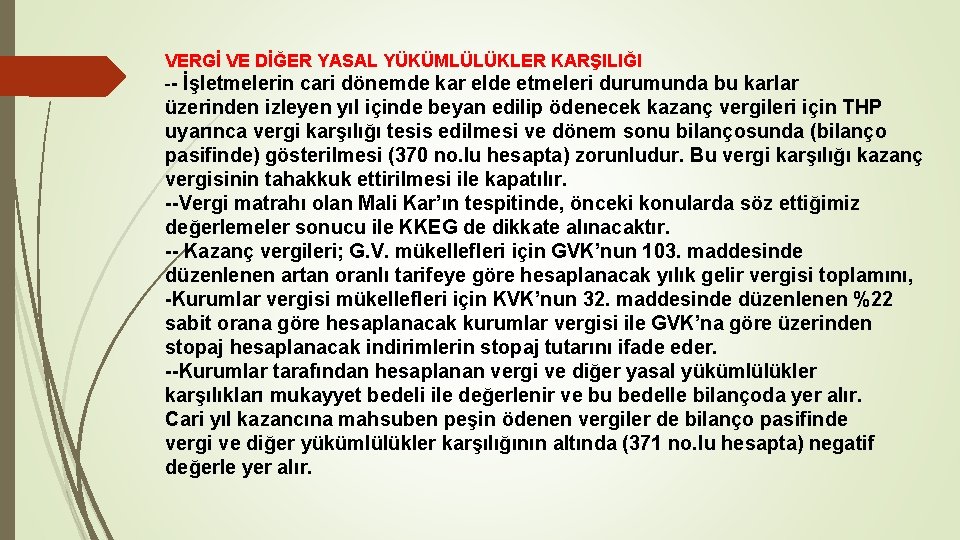 VERGİ VE DİĞER YASAL YÜKÜMLÜLÜKLER KARŞILIĞI

-- İşletmelerin cari dönemde kar elde etmeleri durumunda bu karlar üzerinden izleyen yıl içinde beyan edilip ödenecek kazanç vergileri için THP uyarınca vergi karşılığı tesis edilmesi ve dönem sonu bilançosunda (bilanço pasifinde) gösterilmesi (370 no.lu hesapta) zorunludur. Bu vergi karşılığı kazanç vergisinin tahakkuk ettirilmesi ile kapatılır.
--Vergi matrahı olan Mali Kar'ın tespitinde, önceki konularda söz ettiğimiz değerlemeler sonucu ile KKEG de dikkate alınacaktır.
-- Kazanç vergileri; G.V. mükellefleri için GVK'nun 103. maddesinde düzenlenen artan oranlı tarifeye göre hesaplanacak yılık gelir vergisi toplamını,
-Kurumlar vergisi mükellefleri için KVK'nun 32. maddesinde düzenlenen %22 sabit orana göre hesaplanacak kurumlar vergisi ile GVK'na göre üzerinden stopaj hesaplanacak indirimlerin stopaj tutarını ifade eder.
--Kurumlar tarafından hesaplanan vergi ve diğer yasal yükümlülükler karşılıkları mukayyet bedeli ile değerlenir ve bu bedelle bilançoda yer alır.
Cari yıl kazancına mahsuben peşin ödenen vergiler de bilanço pasifinde vergi ve diğer yükümlülükler karşılığının altında (371 no.lu hesapta) negatif değerle yer alır.